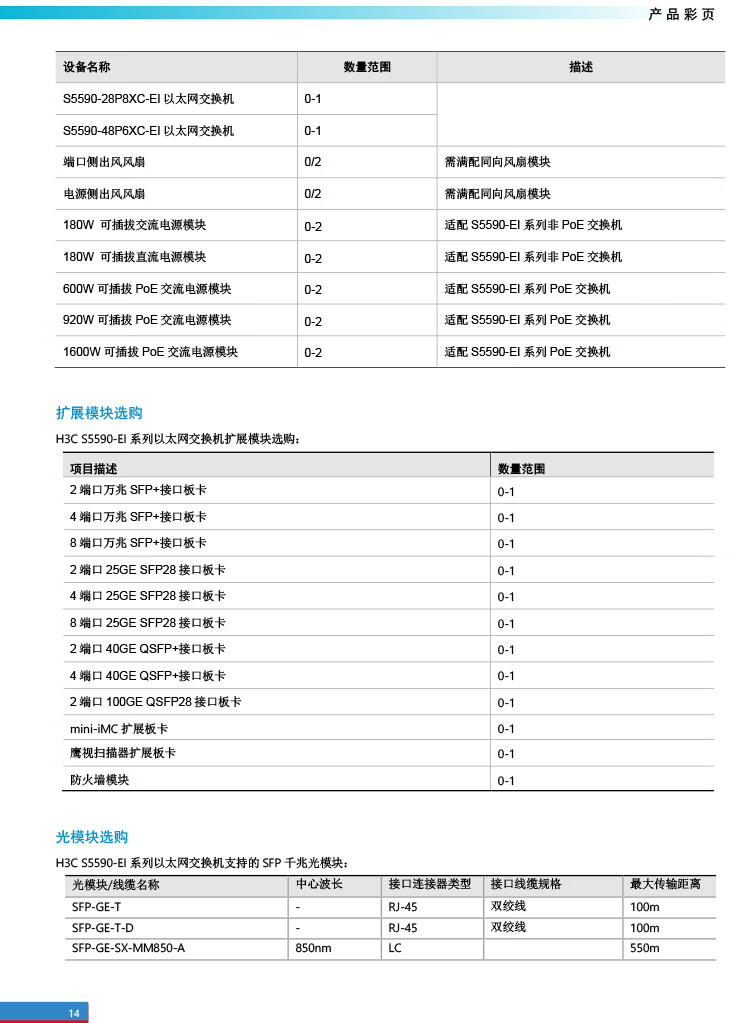 产品彩页

| 设备名称 | 数量范围 | 描述 |
|---|---|---|
| S5590-28P8XC-EI 以太网交换机 | 0-1 | |
| S5590-48P6XC-EI 以太网交换机 | 0-1 | |
| 端口侧出风风扇 | 0/2 | 需满配同向风扇模块 |
| 电源侧出风风扇 | 0/2 | 需满配同向风扇模块 |
| 180W 可插拔交流电源模块 | 0-2 | 适配 S5590-EI 系列非 PoE 交换机 |
| 180W 可插拔直流电源模块 | 0-2 | 适配 S5590-EI 系列非 PoE 交换机 |
| 600W 可插拔 PoE 交流电源模块 | 0-2 | 适配 S5590-EI 系列 PoE 交换机 |
| 920W 可插拔 PoE 交流电源模块 | 0-2 | 适配 S5590-EI 系列 PoE 交换机 |
| 1600W 可插拔 PoE 交流电源模块 | 0-2 | 适配 S5590-EI 系列 PoE 交换机 |

扩展模块选购

H3C S5590-EI 系列以太网交换机扩展模块选购：

| 项目描述 | 数量范围 |
|---|---|
| 2 端口万兆 SFP+接口板卡 | 0-1 |
| 4 端口万兆 SFP+接口板卡 | 0-1 |
| 8 端口万兆 SFP+接口板卡 | 0-1 |
| 2 端口 25GE SFP28 接口板卡 | 0-1 |
| 4 端口 25GE SFP28 接口板卡 | 0-1 |
| 8 端口 25GE SFP28 接口板卡 | 0-1 |
| 2 端口 40GE QSFP+接口板卡 | 0-1 |
| 4 端口 40GE QSFP+接口板卡 | 0-1 |
| 2 端口 100GE QSFP28 接口板卡 | 0-1 |
| mini-iMC 扩展板卡 | 0-1 |
| 鹰视扫描器扩展板卡 | 0-1 |
| 防火墙模块 | 0-1 |

光模块选购

H3C S5590-EI 系列以太网交换机支持的 SFP 千兆光模块：

| 光模块/线缆名称 | 中心波长 | 接口连接器类型 | 接口线缆规格 | 最大传输距离 |
|---|---|---|---|---|
| SFP-GE-T | - | RJ-45 | 双绞线 | 100m |
| SFP-GE-T-D | - | RJ-45 | 双绞线 | 100m |
| SFP-GE-SX-MM850-A | 850nm | LC | | 550m |

14